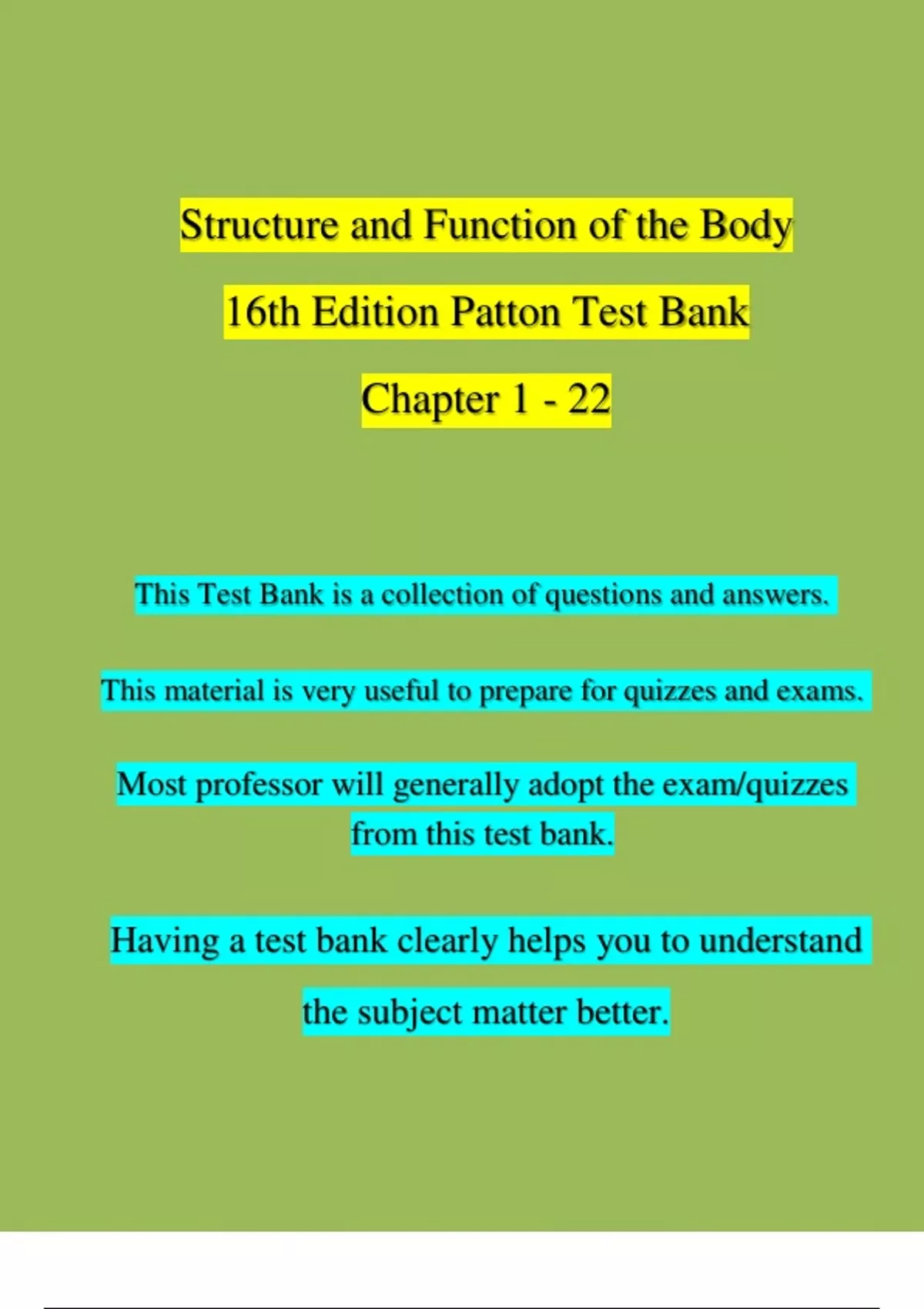 Structure and Function of the Body

16th Edition Patton Test Bank

Chapter 1 - 22

This Test Bank is a collection of questions and answers.

This material is very useful to prepare for quizzes and exams.

Most professor will generally adopt the exam/quizzes from this test bank.

Having a test bank clearly helps you to understand the subject matter better.